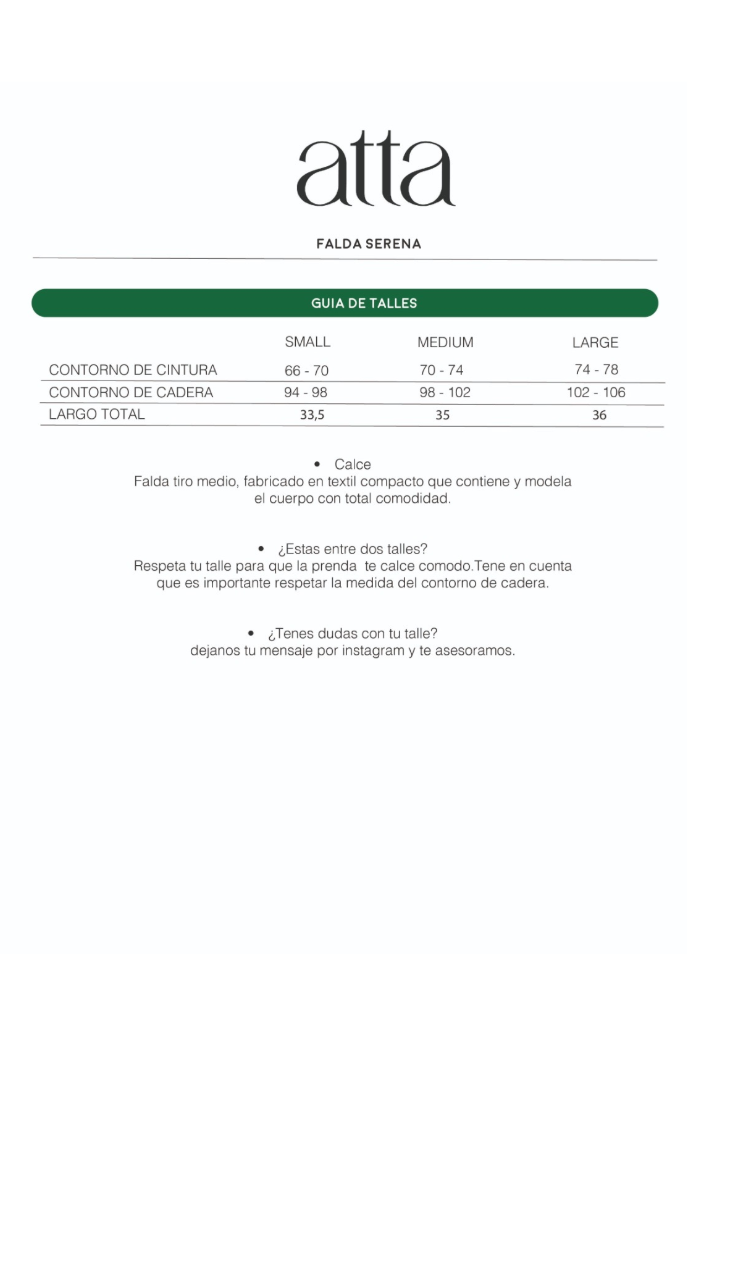 atta

FALDA SERENA

GUIA DE TALLES

| | SMALL | MEDIUM | LARGE |
|---|---|---|---|
| CONTORNO DE CINTURA | 66 - 70 | 70 - 74 | 74 - 78 |
| CONTORNO DE CADERA | 94 - 98 | 98 - 102 | 102 - 106 |
| LARGO TOTAL | 33,5 | 35 | 36 |

• Calce
Falda tiro medio, fabricado en textil compacto que contiene y modela el cuerpo con total comodidad.

• ¿Estas entre dos talles?
Respeta tu talle para que la prenda te calce comodo.Tene en cuenta que es importante respetar la medida del contorno de cadera.

• ¿Tenes dudas con tu talle?
dejanos tu mensaje por instagram y te asesoramos.